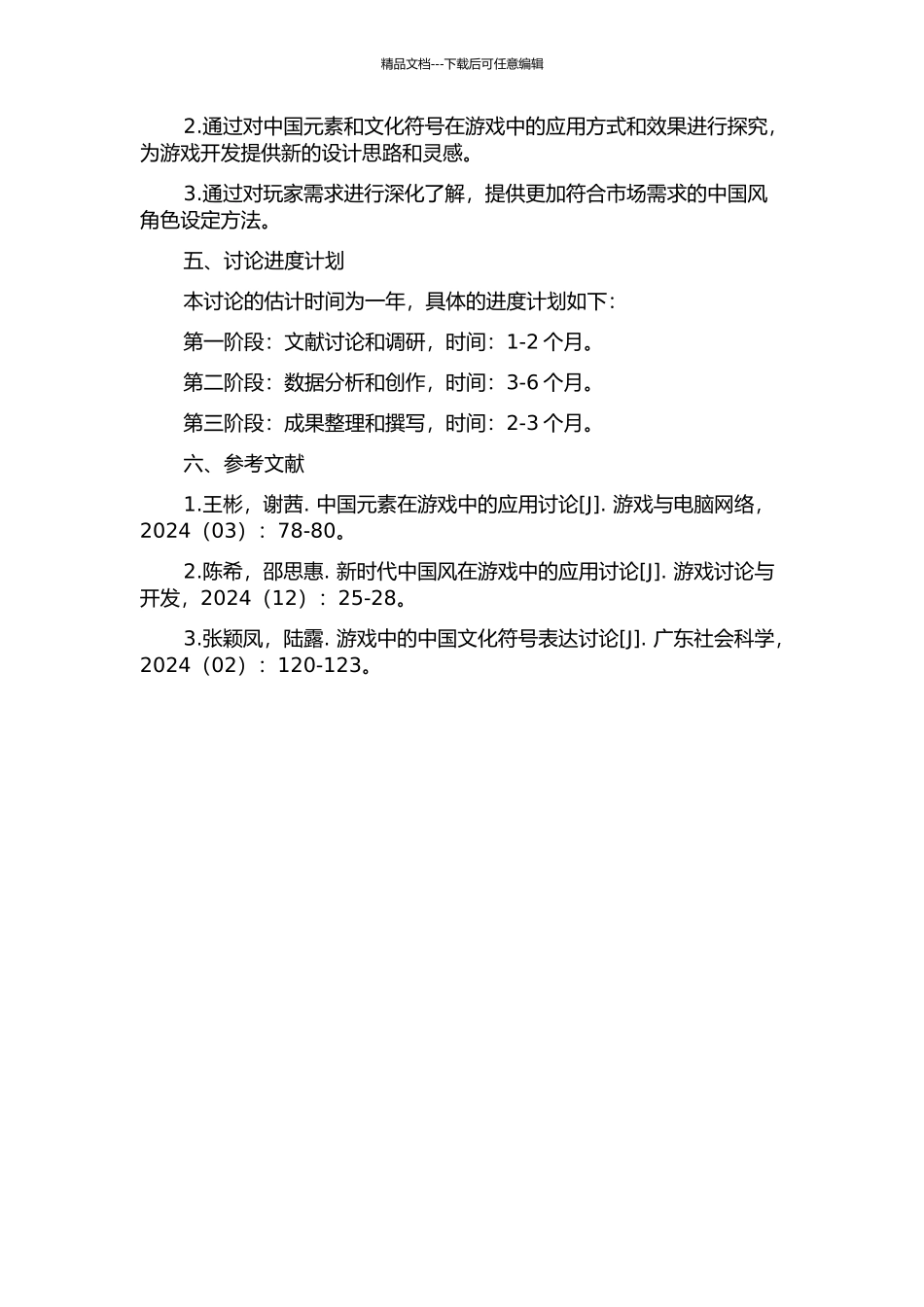 精品文档---下载后可任意编辑

2.通过对中国元素和文化符号在游戏中的应用方式和效果进行探究，为游戏开发提供新的设计思路和灵感。

3.通过对玩家需求进行深化了解，提供更加符合市场需求的中国风角色设定方法。

五、讨论进度计划

本讨论的估计时间为一年，具体的进度计划如下：

第一阶段：文献讨论和调研，时间：1-2 个月。

第二阶段：数据分析和创作，时间：3-6 个月。

第三阶段：成果整理和撰写，时间：2-3 个月。

六、参考文献

1.王彬，谢茜. 中国元素在游戏中的应用讨论[J]. 游戏与电脑网络，2024（03）：78-80。

2.陈希，邵思惠. 新时代中国风在游戏中的应用讨论[J]. 游戏讨论与开发，2024（12）：25-28。

3.张颖凤，陆露. 游戏中的中国文化符号表达讨论[J]. 广东社会科学，2024（02）：120-123。